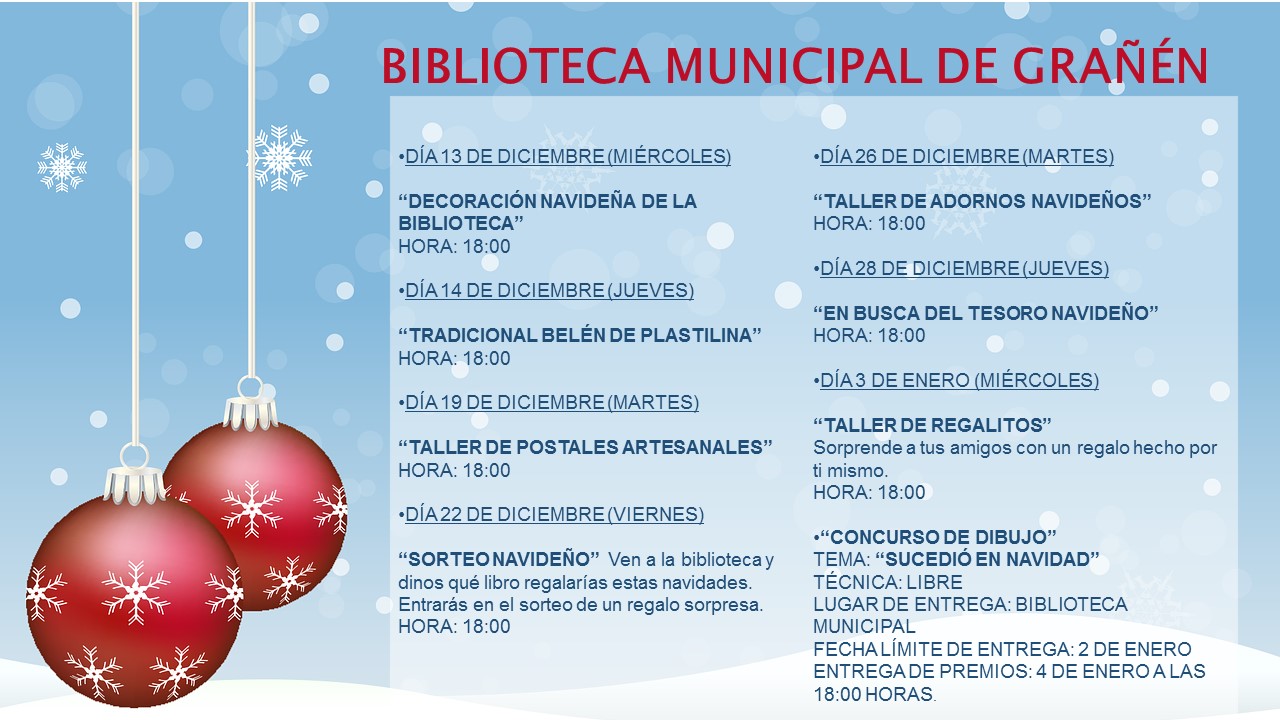 BIBLIOTECA MUNICIPAL DE GRAÑÉN

•DÍA 13 DE DICIEMBRE (MIÉRCOLES)

“DECORACIÓN NAVIDEÑA DE LA BIBLIOTECA”
HORA: 18:00

•DÍA 14 DE DICIEMBRE (JUEVES)

“TRADICIONAL BELÉN DE PLASTILINA”
HORA: 18:00

•DÍA 19 DE DICIEMBRE (MARTES)

“TALLER DE POSTALES ARTESANALES”
HORA: 18:00

•DÍA 22 DE DICIEMBRE (VIERNES)

“SORTEO NAVIDEÑO” Ven a la biblioteca y dinos qué libro regalarías estas navidades. Entrarás en el sorteo de un regalo sorpresa.
HORA: 18:00

•DÍA 26 DE DICIEMBRE (MARTES)

“TALLER DE ADORNOS NAVIDEÑOS”
HORA: 18:00

•DÍA 28 DE DICIEMBRE (JUEVES)

“EN BUSCA DEL TESORO NAVIDEÑO”
HORA: 18:00

•DÍA 3 DE ENERO (MIÉRCOLES)

“TALLER DE REGALITOS”
Sorprende a tus amigos con un regalo hecho por ti mismo.
HORA: 18:00

•“CONCURSO DE DIBUJO”
TEMA: “SUCEDIÓ EN NAVIDAD”
TÉCNICA: LIBRE
LUGAR DE ENTREGA: BIBLIOTECA MUNICIPAL
FECHA LÍMITE DE ENTREGA: 2 DE ENERO
ENTREGA DE PREMIOS: 4 DE ENERO A LAS 18:00 HORAS.